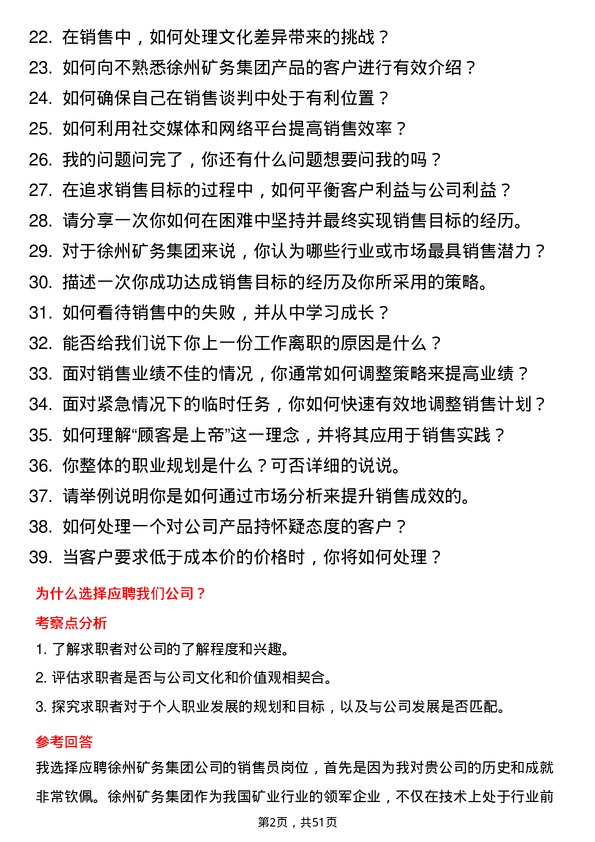 22. 在销售中，如何处理文化差异带来的挑战？
23. 如何向不熟悉徐州矿务集团产品的客户进行有效介绍？
24. 如何确保自己在销售谈判中处于有利位置？
25. 如何利用社交媒体和网络平台提高销售效率？
26. 我的问题问完了，你还有什么问题想要问我的吗？
27. 在追求销售目标的过程中，如何平衡客户利益与公司利益？
28. 请分享一次你如何在困难中坚持并最终实现销售目标的经历。
29. 对于徐州矿务集团来说，你认为哪些行业或市场最具销售潜力？
30. 描述一次你成功达成销售目标的经历及你所采用的策略。
31. 如何看待销售中的失败，并从中学习成长？
32. 能否给我们说下你上一份工作离职的原因是什么？
33. 面对销售业绩不佳的情况，你通常如何调整策略来提高业绩？
34. 面对紧急情况下的临时任务，你如何快速有效地调整销售计划？
35. 如何理解“顾客是上帝”这一理念，并将其应用于销售实践？
36. 你整体的职业规划是什么？可否详细的说说。
37. 请举例说明你是如何通过市场分析来提升销售成效的。
38. 如何处理一个对公司产品持怀疑态度的客户？
39. 当客户要求低于成本价的价格时，你将如何处理？

为什么选择应聘我们公司？

考察点分析

1. 了解求职者对公司的了解程度和兴趣。
2. 评估求职者是否与公司文化和价值观相契合。
3. 探究求职者对于个人职业发展的规划和目标，以及与公司发展是否匹配。

参考回答

我选择应聘徐州矿务集团公司的销售员岗位，首先是因为我对贵公司的历史和成就非常钦佩。徐州矿务集团作为我国矿业行业的领军企业，不仅在技术上处于行业前

第2页，共51页